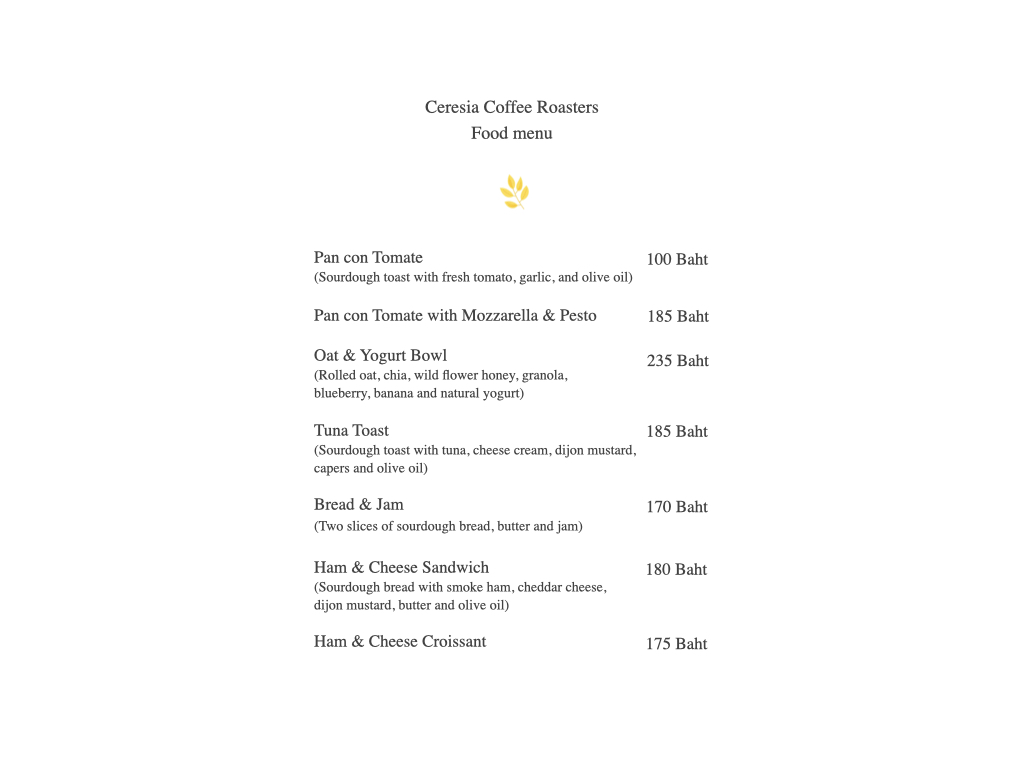 Ceresia Coffee Roasters
Food menu

Pan con Tomate
100 Baht
(Sourdough toast with fresh tomato, garlic, and olive oil)

Pan con Tomate with Mozzarella & Pesto
185 Baht

Oat & Yogurt Bowl
235 Baht
(Rolled oat, chia, wild flower honey, granola, blueberry, banana and natural yogurt)

Tuna Toast
185 Baht
(Sourdough toast with tuna, cheese cream, dijon mustard, capers and olive oil)

Bread & Jam
170 Baht
(Two slices of sourdough bread, butter and jam)

Ham & Cheese Sandwich
180 Baht
(Sourdough bread with smoke ham, cheddar cheese, dijon mustard, butter and olive oil)

Ham & Cheese Croissant
175 Baht